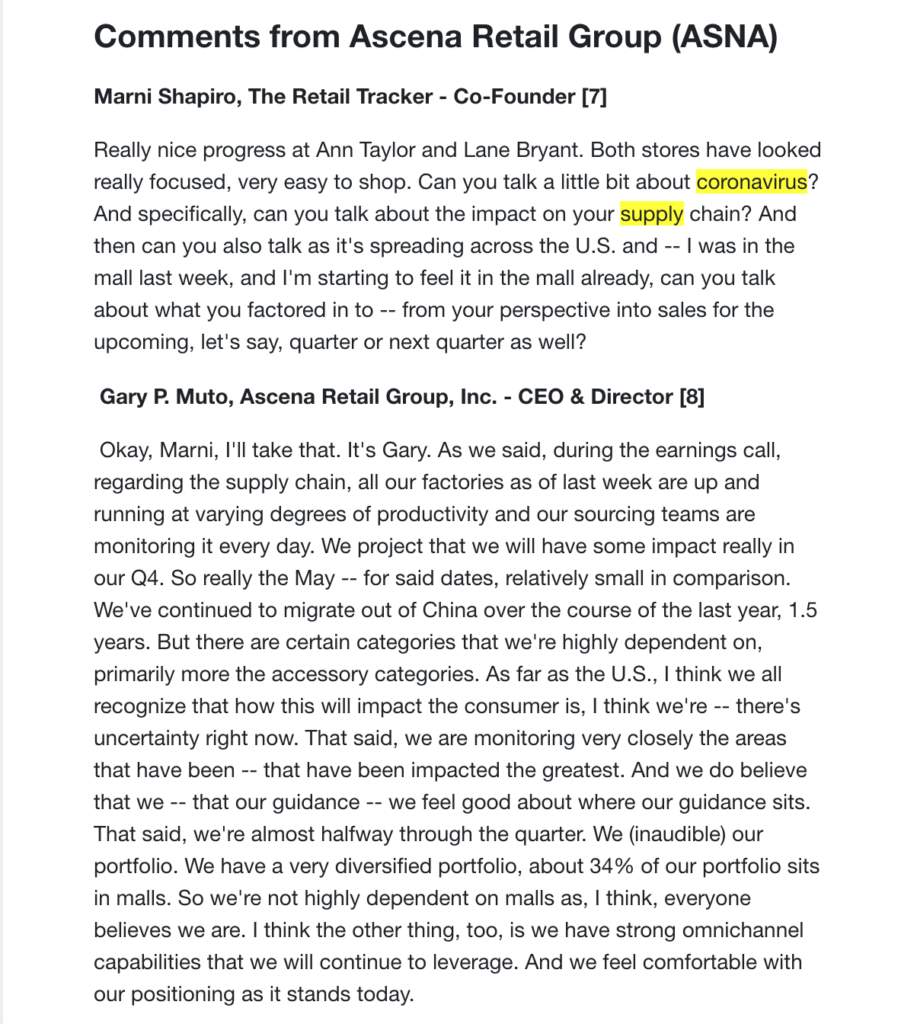 Comments from Ascena Retail Group (ASNA)

Marni Shapiro, The Retail Tracker - Co-Founder [7]

Really nice progress at Ann Taylor and Lane Bryant. Both stores have looked really focused, very easy to shop. Can you talk a little bit about coronavirus? And specifically, can you talk about the impact on your supply chain? And then can you also talk as it's spreading across the U.S. and -- I was in the mall last week, and I'm starting to feel it in the mall already, can you talk about what you factored in to -- from your perspective into sales for the upcoming, let's say, quarter or next quarter as well?

Gary P. Muto, Ascena Retail Group, Inc. - CEO & Director [8]

Okay, Marni, I'll take that. It's Gary. As we said, during the earnings call, regarding the supply chain, all our factories as of last week are up and running at varying degrees of productivity and our sourcing teams are monitoring it every day. We project that we will have some impact really in our Q4. So really the May -- for said dates, relatively small in comparison. We've continued to migrate out of China over the course of the last year, 1.5 years. But there are certain categories that we're highly dependent on, primarily more the accessory categories. As far as the U.S., I think we all recognize that how this will impact the consumer is, I think we're -- there's uncertainty right now. That said, we are monitoring very closely the areas that have been -- that have been impacted the greatest. And we do believe that we -- that our guidance -- we feel good about where our guidance sits. That said, we're almost halfway through the quarter. We (inaudible) our portfolio. We have a very diversified portfolio, about 34% of our portfolio sits in malls. So we're not highly dependent on malls as, I think, everyone believes we are. I think the other thing, too, is we have strong omnichannel capabilities that we will continue to leverage. And we feel comfortable with our positioning as it stands today.